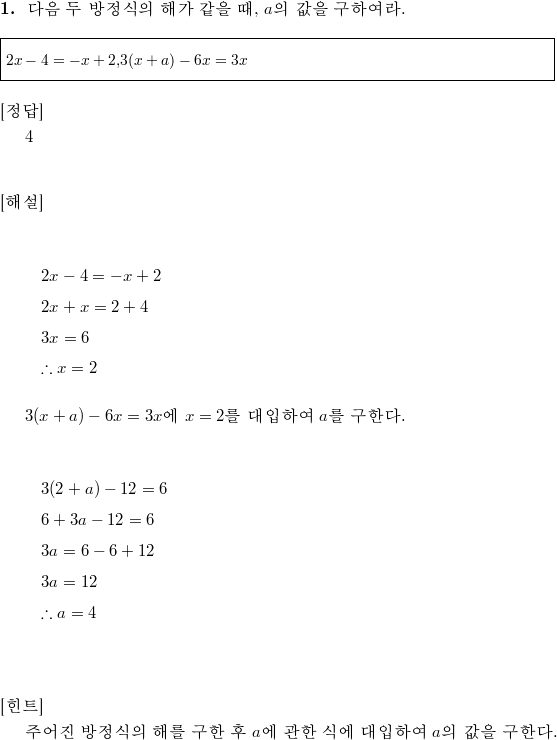 **1.** 다음 두 방정식의 해가 같을 때, $a$의 값을 구하여라.

$2x-4=-x+2, 3(x+a)-6x=3x$

[정답]
4

[해설]

$2x-4=-x+2$
$2x+x=2+4$
$3x=6$
$\therefore x=2$

$3(x+a)-6x=3x$에 $x=2$를 대입하여 $a$를 구한다.

$3(2+a)-12=6$
$6+3a-12=6$
$3a=6-6+12$
$3a=12$
$\therefore a=4$

[힌트]
주어진 방정식의 해를 구한 후 $a$에 관한 식에 대입하여 $a$의 값을 구한다.